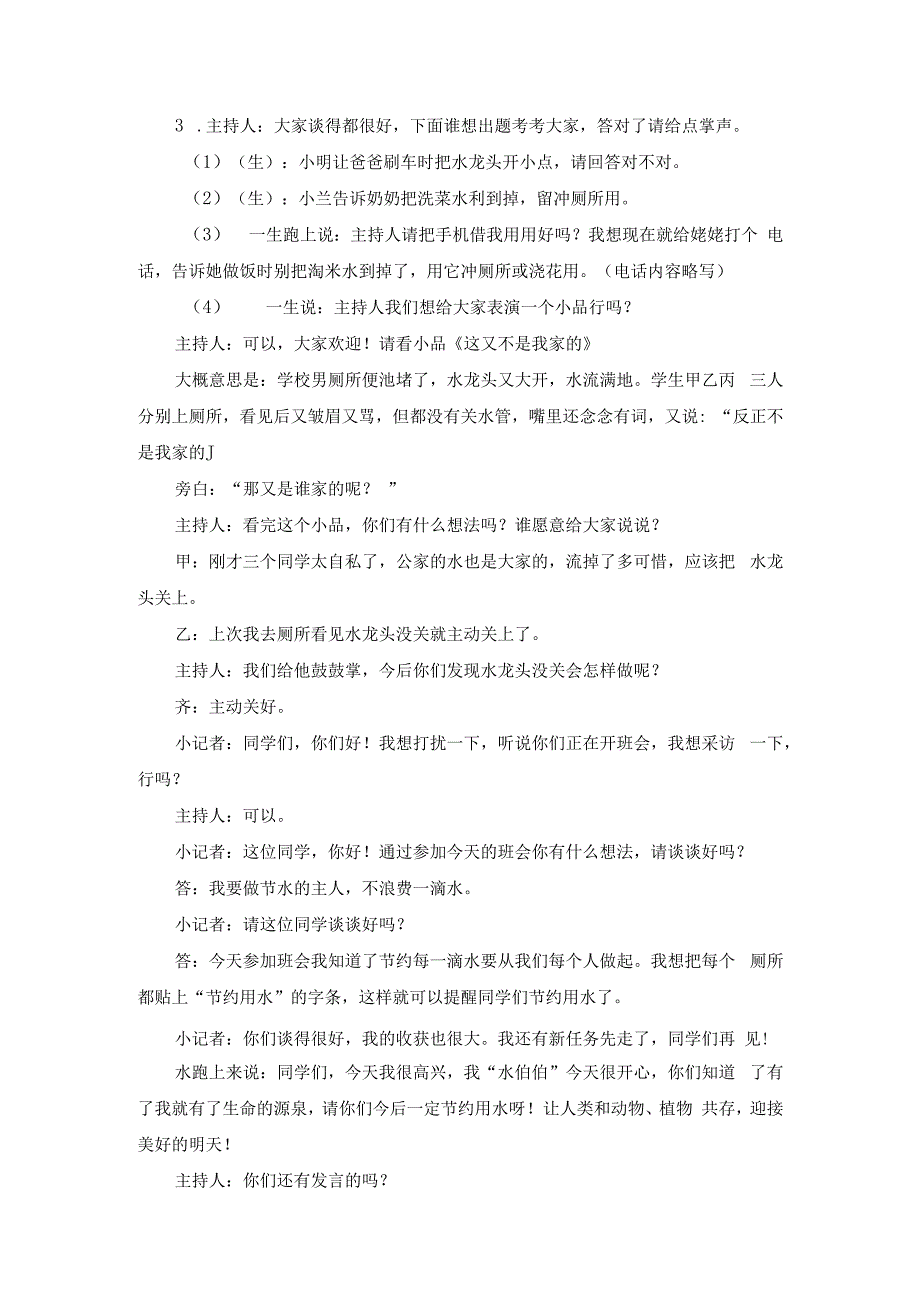 3 .主持人：大家谈得都很好，下面谁想出题考考大家，答对了请给点掌声。

（1）（生）：小明让爸爸刷车时把水龙头开小点，请回答对不对。

（2）（生）：小兰告诉奶奶把洗菜水利到掉，留冲厕所用。

（3） 一生跑上说：主持人请把手机借我用用好吗？我想现在就给姥姥打个 电话，告诉她做饭时别把淘米水到掉了，用它冲厕所或浇花用。（电话内容略写）

（4） 一生说：主持人我们想给大家表演一个小品行吗？

主持人：可以，大家欢迎！请看小品《这又不是我家的》

大概意思是：学校男厕所便池堵了，水龙头又大开，水流满地。学生甲乙丙 三人分别上厕所，看见后又皱眉又骂，但都没有关水管，嘴里还念念有词，又说：“反正不是我家的J

旁白：“那又是谁家的呢？ ”

主持人：看完这个小品，你们有什么想法吗？谁愿意给大家说说？

甲：刚才三个同学太自私了，公家的水也是大家的，流掉了多可惜，应该把 水龙头关上。

乙：上次我去厕所看见水龙头没关就主动关上了。

主持人：我们给他鼓鼓掌，今后你们发现水龙头没关会怎样做呢？

齐：主动关好。

小记者：同学们，你们好！我想打扰一下，听说你们正在开班会，我想采访 一下，行吗？

主持人：可以。

小记者：这位同学，你好！通过参加今天的班会你有什么想法，请谈谈好吗？

答：我要做节水的主人，不浪费一滴水。

小记者：请这位同学谈谈好吗？

答：今天参加班会我知道了节约每一滴水要从我们每个人做起。我想把每个 厕所都贴上“节约用水”的字条，这样就可以提醒同学们节约用水了。

小记者：你们谈得很好，我的收获也很大。我还有新任务先走了，同学们再 见！

水跑上来说：同学们，今天我很高兴，我“水伯伯”今天很开心，你们知道 了有了我就有了生命的源泉，请你们今后一定节约用水呀！让人类和动物、植物 共存，迎接美好的明天！

主持人：你们还有发言的吗？